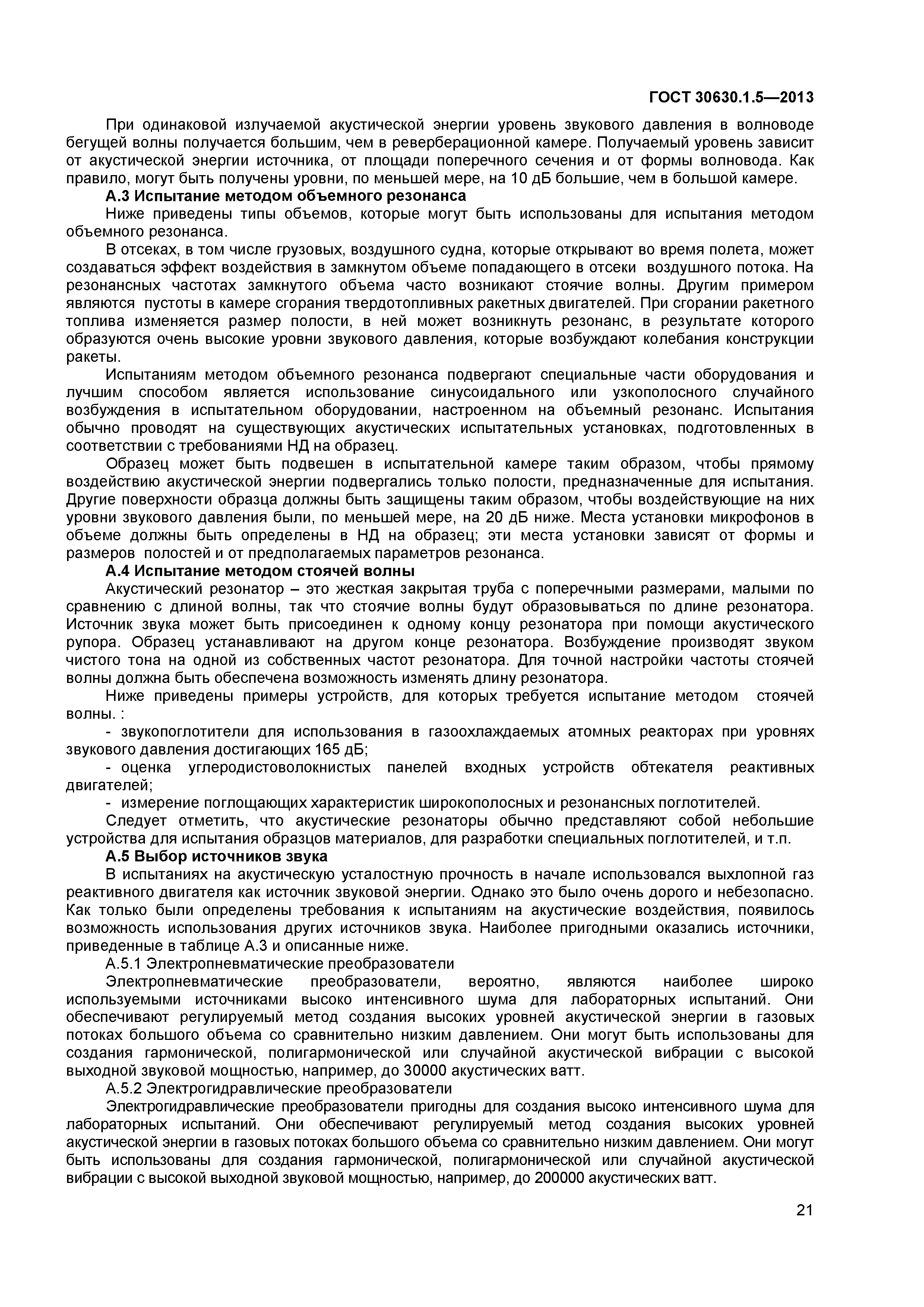 ГОСТ 30630.1.5—2013

При одинаковой излучаемой акустической энергии уровень звукового давления в волноводе бегущей волны получается большим, чем в реверберационной камере. Получаемый уровень зависит от акустической энергии источника, от площади поперечного сечения и от формы волновода. Как правило, могут быть получены уровни, по меньшей мере, на 10 дБ большие, чем в большой камере.

А.3 Испытание методом объемного резонанса

Ниже приведены типы объемов, которые могут быть использованы для испытания методом объемного резонанса.

В отсеках, в том числе грузовых, воздушного судна, которые открывают во время полета, может создаваться эффект воздействия в замкнутом объеме попадающего в отсеки воздушного потока. На резонансных частотах замкнутого объема часто возникают стоячие волны. Другим примером являются пустоты в камере сгорания твердотопливных ракетных двигателей. При сгорании ракетного топлива изменяется размер полости, в ней может возникнуть резонанс, в результате которого образуются очень высокие уровни звукового давления, которые возбуждают колебания конструкции ракеты.

Испытаниям методом объемного резонанса подвергают специальные части оборудования и лучшим способом является использование синусоидального или узкополосного случайного возбуждения в испытательном оборудовании, настроенном на объемный резонанс. Испытания обычно проводят на существующих акустических испытательных установках, подготовленных в соответствии с требованиями НД на образец.

Образец может быть подвешен в испытательной камере таким образом, чтобы прямому воздействию акустической энергии подвергались только полости, предназначенные для испытания. Другие поверхности образца должны быть защищены таким образом, чтобы воздействующие на них уровни звукового давления были, по меньшей мере, на 20 дБ ниже. Места установки микрофонов в объеме должны быть определены в НД на образец; эти места установки зависят от формы и размеров полостей и от предполагаемых параметров резонанса.

А.4 Испытание методом стоячей волны

Акустический резонатор – это жесткая закрытая труба с поперечными размерами, малыми по сравнению с длиной волны, так что стоячие волны будут образовываться по длине резонатора. Источник звука может быть присоединен к одному концу резонатора при помощи акустического рупора. Образец устанавливают на другом конце резонатора. Возбуждение производят звуком чистого тона на одной из собственных частот резонатора. Для точной настройки частоты стоячей волны должна быть обеспечена возможность изменять длину резонатора.

Ниже приведены примеры устройств, для которых требуется испытание методом стоячей волны. :

- звукопоглотители для использования в газоохлаждаемых атомных реакторах при уровнях звукового давления достигающих 165 дБ;

- оценка углеродистоволокнистых панелей входных устройств обтекателя реактивных двигателей;

- измерение поглощающих характеристик широкополосных и резонансных поглотителей.

Следует отметить, что акустические резонаторы обычно представляют собой небольшие устройства для испытания образцов материалов, для разработки специальных поглотителей, и т.п.

А.5 Выбор источников звука

В испытаниях на акустическую усталостную прочность в начале использовался выхлопной газ реактивного двигателя как источник звуковой энергии. Однако это было очень дорого и небезопасно. Как только были определены требования к испытаниям на акустические воздействия, появилось возможность использования других источников звука. Наиболее пригодными оказались источники, приведенные в таблице А.3 и описанные ниже.

А.5.1 Электропневматические преобразователи

Электропневматические преобразователи, вероятно, являются наиболее широко используемыми источниками высоко интенсивного шума для лабораторных испытаний. Они обеспечивают регулируемый метод создания высоких уровней акустической энергии в газовых потоках большого объема со сравнительно низким давлением. Они могут быть использованы для создания гармонической, полигармонической или случайной акустической вибрации с высокой выходной звуковой мощностью, например, до 30000 акустических ватт.

А.5.2 Электрогидравлические преобразователи

Электрогидравлические преобразователи пригодны для создания высоко интенсивного шума для лабораторных испытаний. Они обеспечивают регулируемый метод создания высоких уровней акустической энергии в газовых потоках большого объема со сравнительно низким давлением. Они могут быть использованы для создания гармонической, полигармонической или случайной акустической вибрации с высокой выходной звуковой мощностью, например, до 200000 акустических ватт.

21